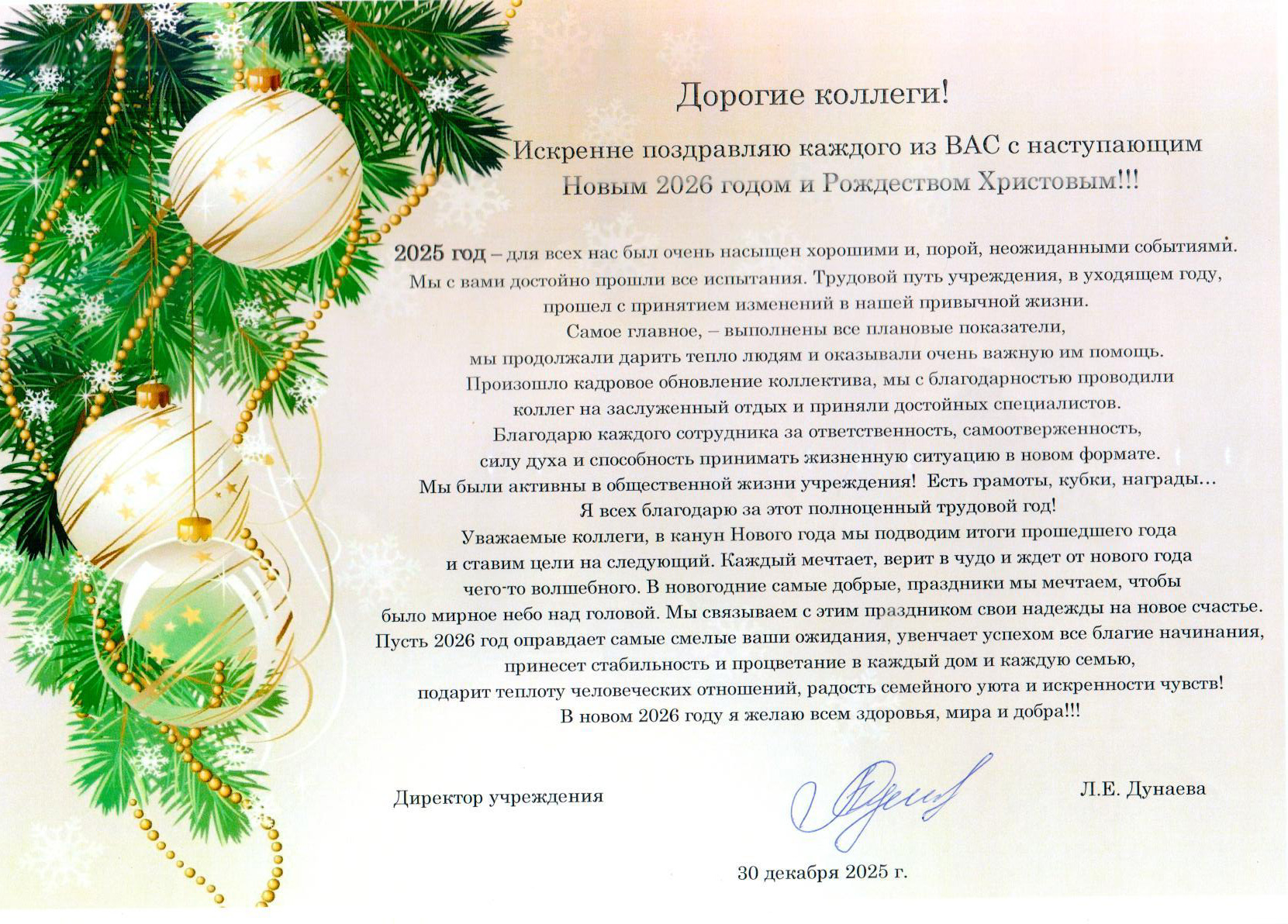 Дорогие коллеги!

Искренне поздравляю каждого из ВАС с наступающим Новым 2026 годом и Рождеством Христовым!!!

2025 год – для всех нас был очень насыщен хорошими и, порой, неожиданными событиями. Мы с вами достойно прошли все испытания. Трудовой путь учреждения, в уходящем году, прошел с принятием изменений в нашей привычной жизни. Самое главное, – выполнены все плановые показатели, мы продолжали дарить тепло людям и оказывали очень важную им помощь. Произошло кадровое обновление коллектива, мы с благодарностью проводили коллег на заслуженный отдых и приняли достойных специалистов. Благодарю каждого сотрудника за ответственность, самоотверженность, силу духа и способность принимать жизненную ситуацию в новом формате. Мы были активны в общественной жизни учреждения! Есть грамоты, кубки, награды… Я всех благодарю за этот полноценный трудовой год! Уважаемые коллеги, в канун Нового года мы подводим итоги прошедшего года и ставим цели на следующий. Каждый мечтает, верит в чудо и ждет от нового года чего-то волшебного. В новогодние самые добрые, праздники мы мечтаем, чтобы было мирное небо над головой. Мы связываем с этим праздником свои надежды на новое счастье. Пусть 2026 год оправдает самые смелые ваши ожидания, увенчает успехом все благие начинания, принесет стабильность и процветание в каждый дом и каждую семью, подарит теплоту человеческих отношений, радость семейного уюта и искренности чувств! В новом 2026 году я желаю всем здоровья, мира и добра!!!

Директор учреждения Л.Е. Дунаева

30 декабря 2025 г.